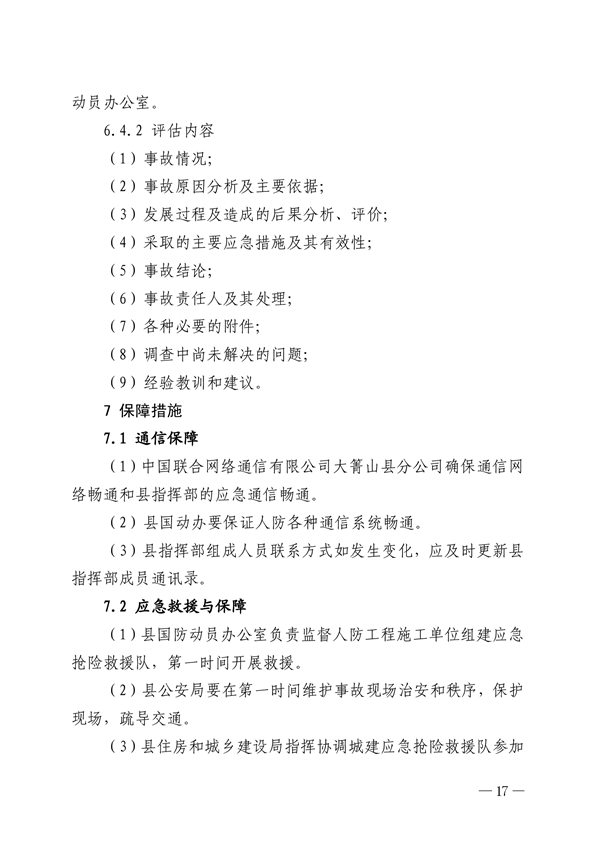 动员办公室。

6.4.2 评估内容

（1）事故情况；

（2）事故原因分析及主要依据；

（3）发展过程及造成的后果分析、评价；

（4）采取的主要应急措施及其有效性；

（5）事故结论；

（6）事故责任人及其处理；

（7）各种必要的附件；

（8）调查中尚未解决的问题；

（9）经验教训和建议。

7 保障措施

7.1 通信保障

（1）中国联合网络通信有限公司大箐山县分公司确保通信网络畅通和县指挥部的应急通信畅通。

（2）县国动办要保证人防各种通信系统畅通。

（3）县指挥部组成人员联系方式如发生变化，应及时更新县指挥部成员通讯录。

7.2 应急救援与保障

（1）县国防动员办公室负责监督人防工程施工单位组建应急抢险救援队，第一时间开展救援。

（2）县公安局要在第一时间维护事故现场治安和秩序，保护现场，疏导交通。

（3）县住房和城乡建设局指挥协调城建应急抢险救援队参加

— 17 —